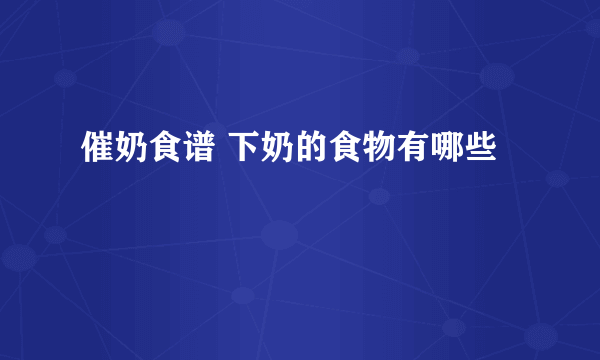 催奶食谱 下奶的食物有哪些